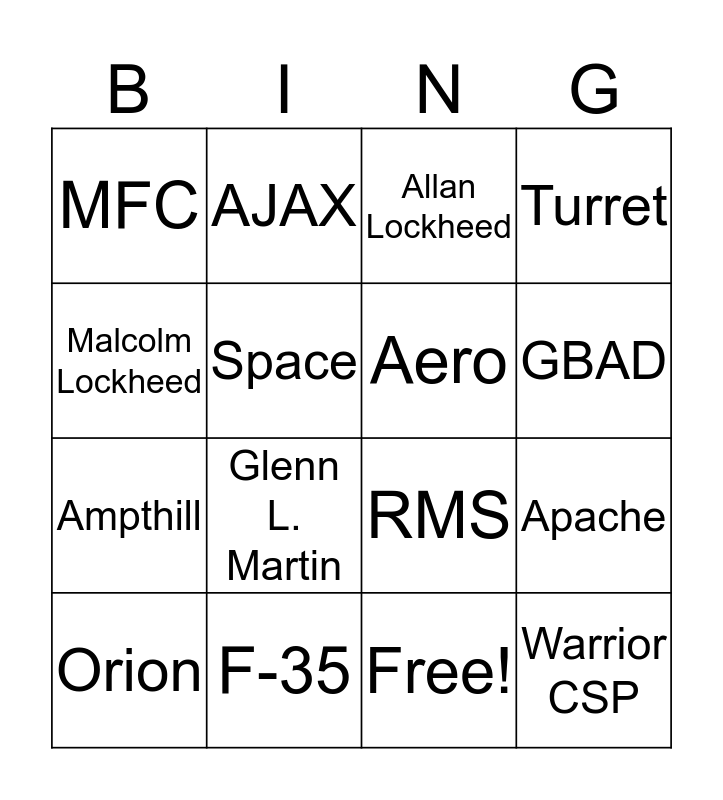 | B | I | N | G |
|---|---|---|---|
| MFC | AJAX | Allan Lockheed | Turret |
| Malcolm Lockheed | Space | Aero | GBAD |
| Ampthill | Glenn L. Martin | RMS | Apache |
| Orion | F-35 | Free! | Warrior CSP |